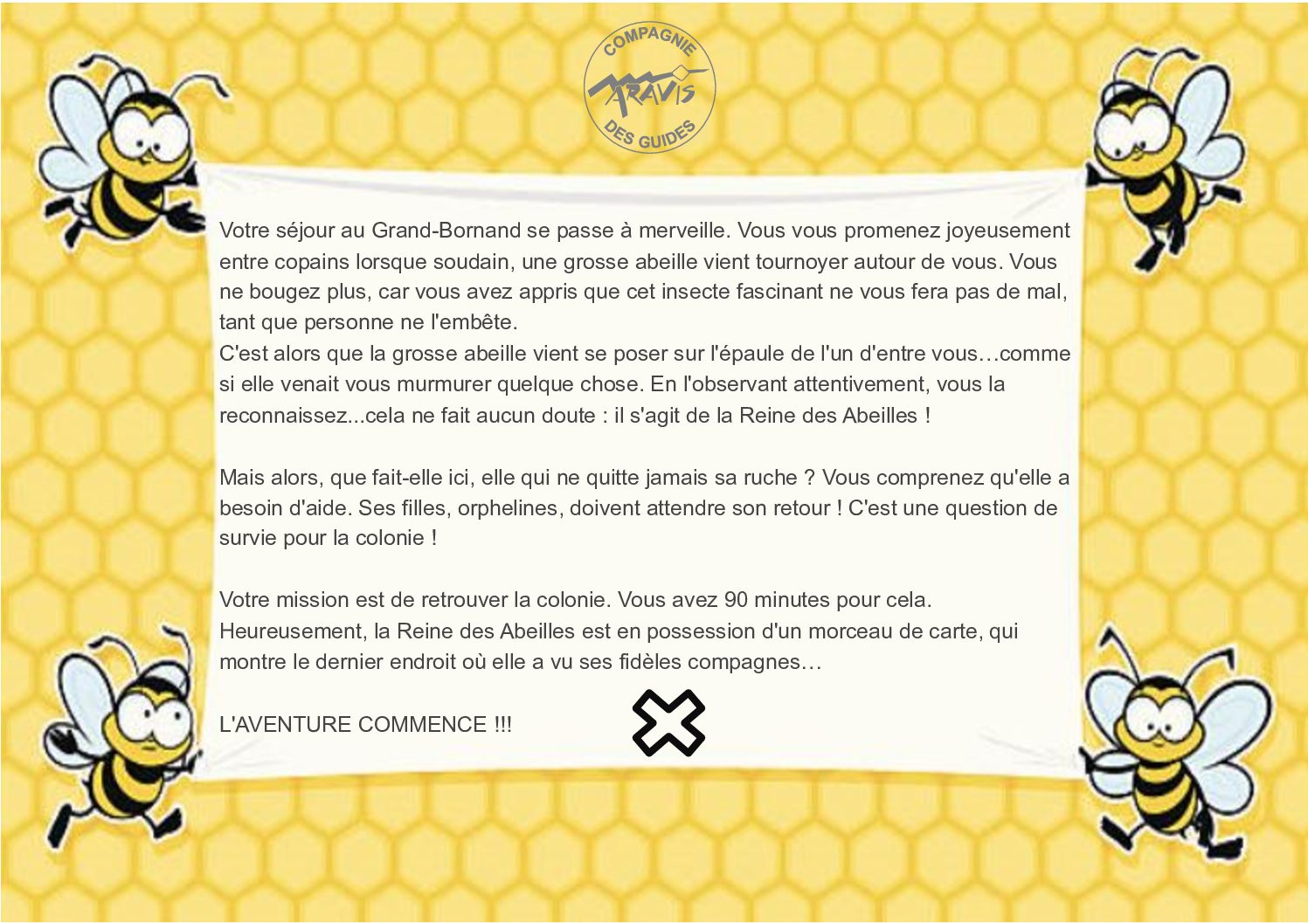 COMPAGNIE
ARAVIS
DES GUIDES

Votre séjour au Grand-Bornand se passe à merveille. Vous vous promenez joyeusement entre copains lorsque soudain, une grosse abeille vient tournoyer autour de vous. Vous ne bougez plus, car vous avez appris que cet insecte fascinant ne vous fera pas de mal, tant que personne ne l'embête.
C'est alors que la grosse abeille vient se poser sur l'épaule de l'un d'entre vous…comme si elle venait vous murmurer quelque chose. En l'observant attentivement, vous la reconnaissez...cela ne fait aucun doute : il s'agit de la Reine des Abeilles !

Mais alors, que fait-elle ici, elle qui ne quitte jamais sa ruche ? Vous comprenez qu'elle a besoin d'aide. Ses filles, orphelines, doivent attendre son retour ! C'est une question de survie pour la colonie !

Votre mission est de retrouver la colonie. Vous avez 90 minutes pour cela.
Heureusement, la Reine des Abeilles est en possession d'un morceau de carte, qui montre le dernier endroit où elle a vu ses fidèles compagnes…

L'AVENTURE COMMENCE !!!